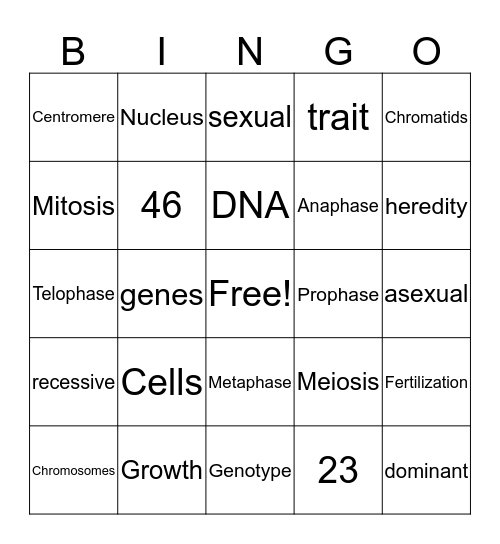 | B | I | N | G | O |
|---|---|---|---|---|
| Centromere | Nucleus | sexual | trait | Chromatids |
| Mitosis | 46 | DNA | Anaphase | heredity |
| Telophase | genes | Free! | Prophase | asexual |
| recessive | Cells | Metaphase | Meiosis | Fertilization |
| Chromosomes | Growth | Genotype | 23 | dominant |